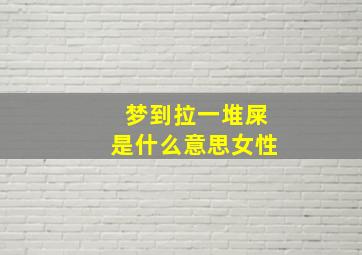 梦到拉一堆屎
是什么意思女性